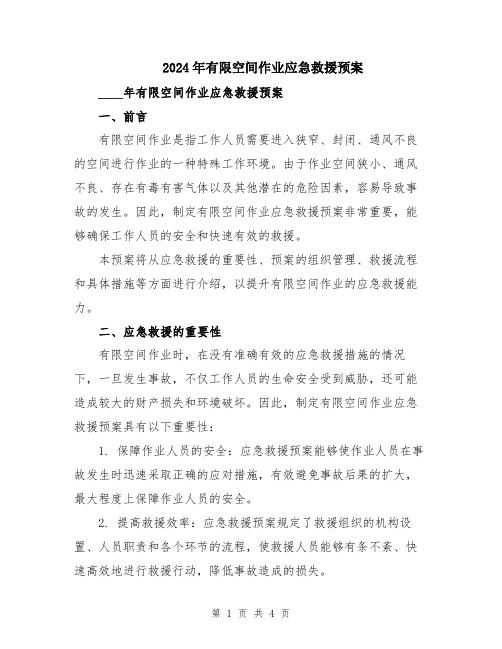 2024年有限空间作业应急救援预案

____年有限空间作业应急救援预案

一、前言

有限空间作业是指工作人员需要进入狭窄、封闭、通风不良的空间进行作业的一种特殊工作环境。由于作业空间狭小、通风不良、存在有毒有害气体以及其他潜在的危险因素，容易导致事故的发生。因此，制定有限空间作业应急救援预案非常重要，能够确保工作人员的安全和快速有效的救援。

本预案将从应急救援的重要性、预案的组织管理、救援流程和具体措施等方面进行介绍，以提升有限空间作业的应急救援能力。

二、应急救援的重要性

有限空间作业时，在没有准确有效的应急救援措施的情况下，一旦发生事故，不仅工作人员的生命安全受到威胁，还可能造成较大的财产损失和环境破坏。因此，制定有限空间作业应急救援预案具有以下重要性：

1. 保障作业人员的安全：应急救援预案能够使作业人员在事故发生时迅速采取正确的应对措施，有效避免事故后果的扩大，最大程度上保障作业人员的安全。

2. 提高救援效率：应急救援预案规定了救援组织的机构设置、人员职责和各个环节的流程，使救援人员能够有条不紊、快速高效地进行救援行动，降低事故造成的损失。

第 1 页 共 4 页